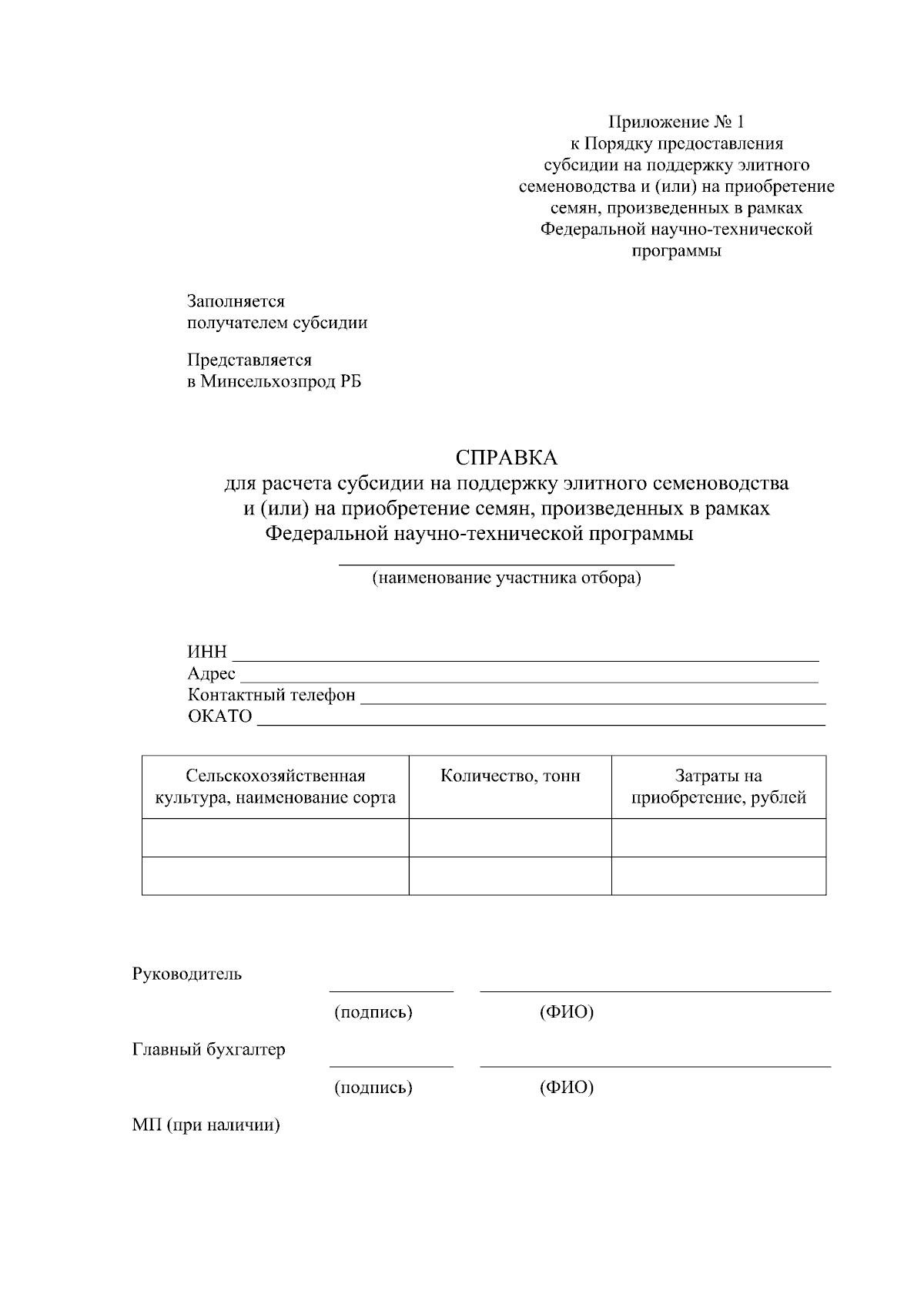 Приложение № 1
к Порядку предоставления
субсидии на поддержку элитного
семеноводства и (или) на приобретение
семян, произведенных в рамках
Федеральной научно-технической
программы

Заполняется
получателем субсидии

Представляется
в Минсельхозпрод РБ

СПРАВКА
для расчета субсидии на поддержку элитного семеноводства
и (или) на приобретение семян, произведенных в рамках
Федеральной научно-технической программы

(наименование участника отбора)

ИНН
Адрес
Контактный телефон
ОКАТО

| Сельскохозяйственная культура, наименование сорта | Количество, тонн | Затраты на приобретение, рублей |
|---|---|---|
| | | |
| | | |

Руководитель
(подпись) (ФИО)

Главный бухгалтер
(подпись) (ФИО)

МП (при наличии)